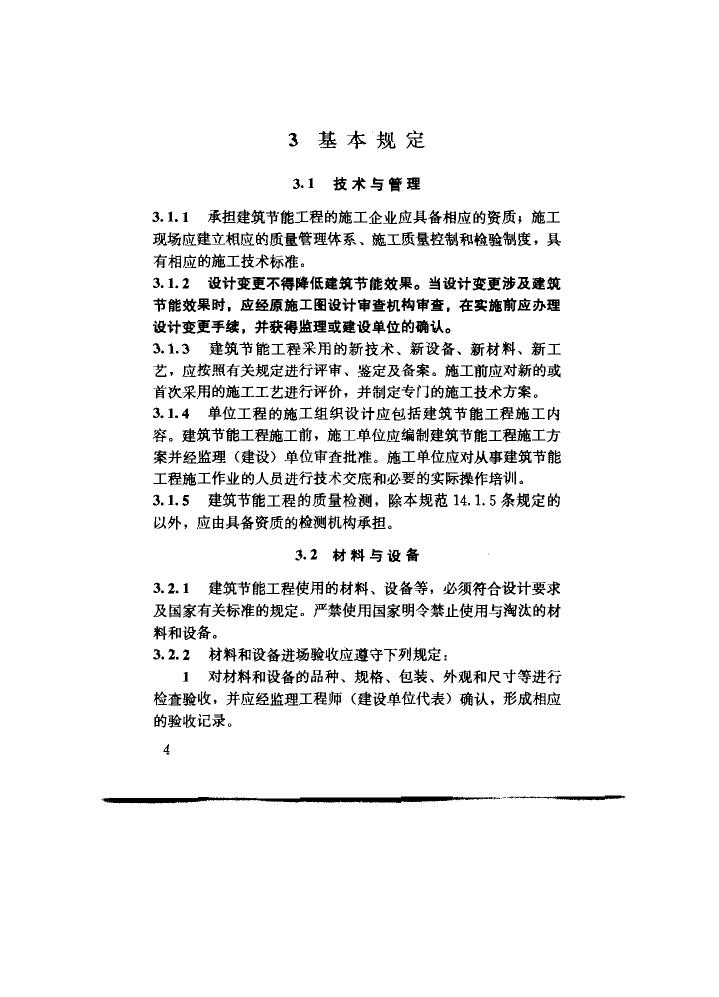 3 基本规定

3.1 技术与管理

3.1.1 承担建筑节能工程的施工企业应具备相应的资质；施工现场应建立相应的质量管理体系、施工质量控制和检验制度，具有相应的施工技术标准。

3.1.2 设计变更不得降低建筑节能效果。当设计变更涉及建筑节能效果时，应经原施工图设计审查机构审查，在实施前应办理设计变更手续，并获得监理或建设单位的确认。

3.1.3 建筑节能工程采用的新技术、新设备、新材料、新工艺，应按照有关规定进行评审、鉴定及备案。施工前应对新的或首次采用的施工工艺进行评价，并制定专门的施工技术方案。

3.1.4 单位工程的施工组织设计应包括建筑节能工程施工内容。建筑节能工程施工前，施工单位应编制建筑节能工程施工方案并经监理（建设）单位审查批准。施工单位应对从事建筑节能工程施工作业的人员进行技术交底和必要的实际操作培训。

3.1.5 建筑节能工程的质量检测，除本规范 14.1.5 条规定的以外，应由具备资质的检测机构承担。

3.2 材料与设备

3.2.1 建筑节能工程使用的材料、设备等，必须符合设计要求及国家有关标准的规定。严禁使用国家明令禁止使用与淘汰的材料和设备。

3.2.2 材料和设备进场验收应遵守下列规定：

1 对材料和设备的品种、规格、包装、外观和尺寸等进行检查验收，并应经监理工程师（建设单位代表）确认，形成相应的验收记录。

4